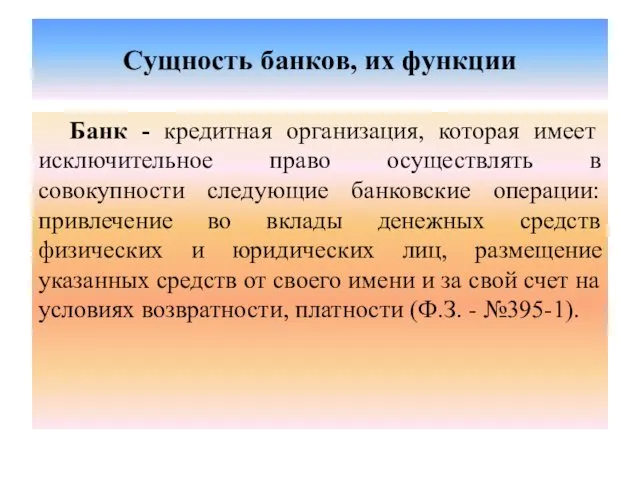 Сущность банков, их функции

Банк - кредитная организация, которая имеет исключительное право осуществлять в совокупности следующие банковские операции: привлечение во вклады денежных средств физических и юридических лиц, размещение указанных средств от своего имени и за свой счет на условиях возвратности, платности (Ф.З. - №395-1).